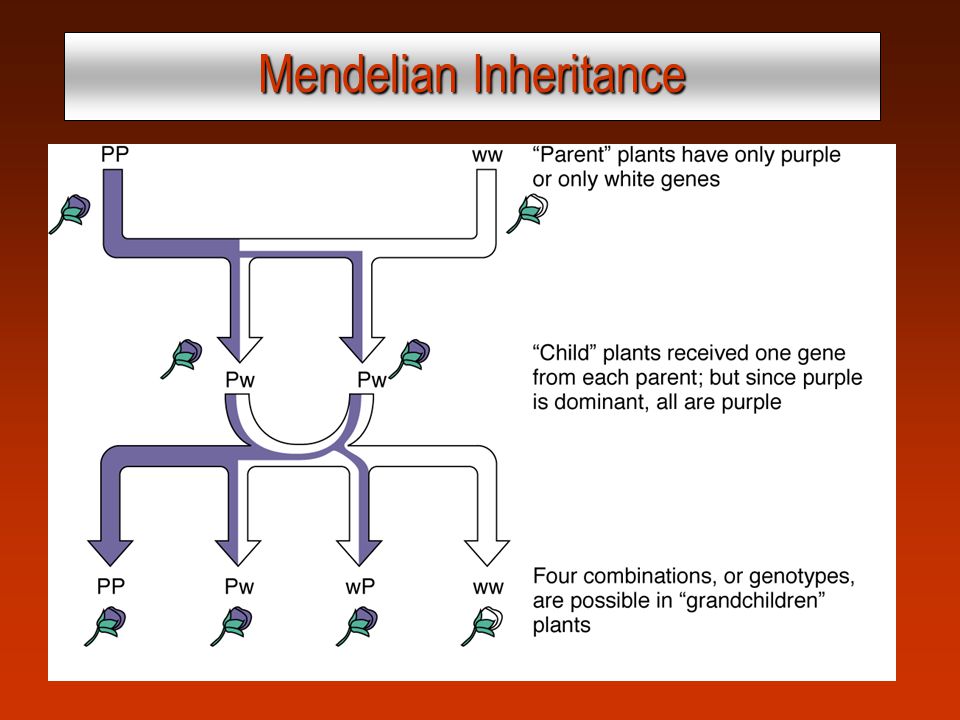 Mendelian Inheritance

PP

ww

“Parent” plants have only purple or only white genes

Pw

Pw

“Child” plants received one gene from each parent; but since purple is dominant, all are purple

PP

Pw

wP

ww

Four combinations, or genotypes, are possible in “grandchildren” plants